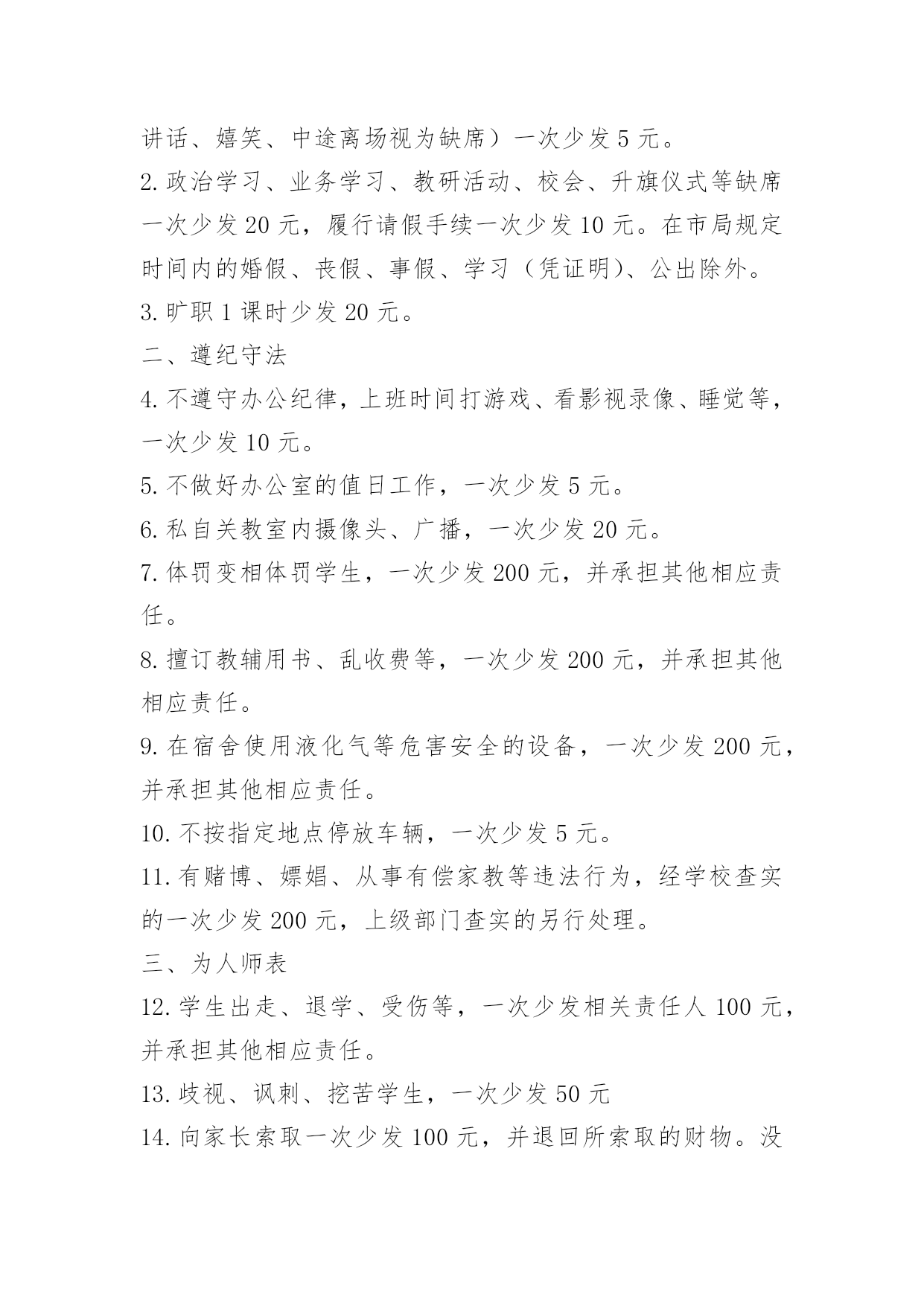 讲话、嬉笑、中途离场视为缺席）一次少发 5 元。

2. 政治学习、业务学习、教研活动、校会、升旗仪式等缺席一次少发 20 元，履行请假手续一次少发 10 元。在市局规定时间内的婚假、丧假、事假、学习（凭证明）、公出除外。

3. 旷职 1 课时少发 20 元。

二、遵纪守法

4. 不遵守办公纪律，上班时间打游戏、看影视录像、睡觉等，一次少发 10 元。

5. 不做好办公室的值日工作，一次少发 5 元。

6. 私自关教室内摄像头、广播，一次少发 20 元。

7. 体罚变相体罚学生，一次少发 200 元，并承担其他相应责任。

8. 擅订教辅用书、乱收费等，一次少发 200 元，并承担其他相应责任。

9. 在宿舍使用液化气等危害安全的设备，一次少发 200 元，并承担其他相应责任。

10. 不按指定地点停放车辆，一次少发 5 元。

11. 有赌博、嫖娼、从事有偿家教等违法行为，经学校查实的一次少发 200 元，上级部门查实的另行处理。

三、为人师表

12. 学生出走、退学、受伤等，一次少发相关责任人 100 元，并承担其他相应责任。

13. 歧视、讽刺、挖苦学生，一次少发 50 元

14. 向家长索取一次少发 100 元，并退回所索取的财物。没